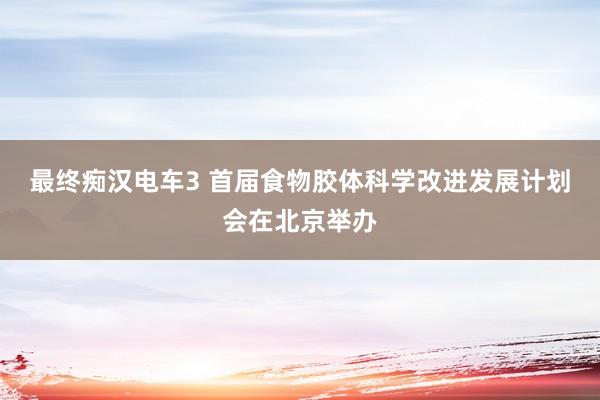 最终痴汉电车3 首届食物胶体科学改进发展计划会在北京举办